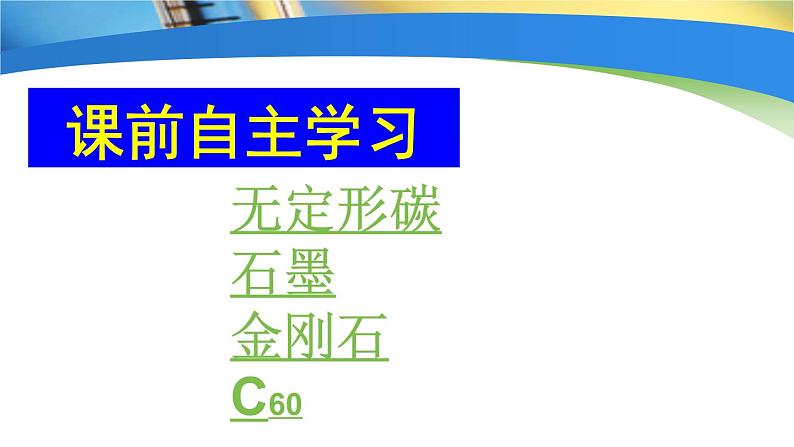 课前自主学习

无定形碳

石墨

金刚石

$C_{60}$